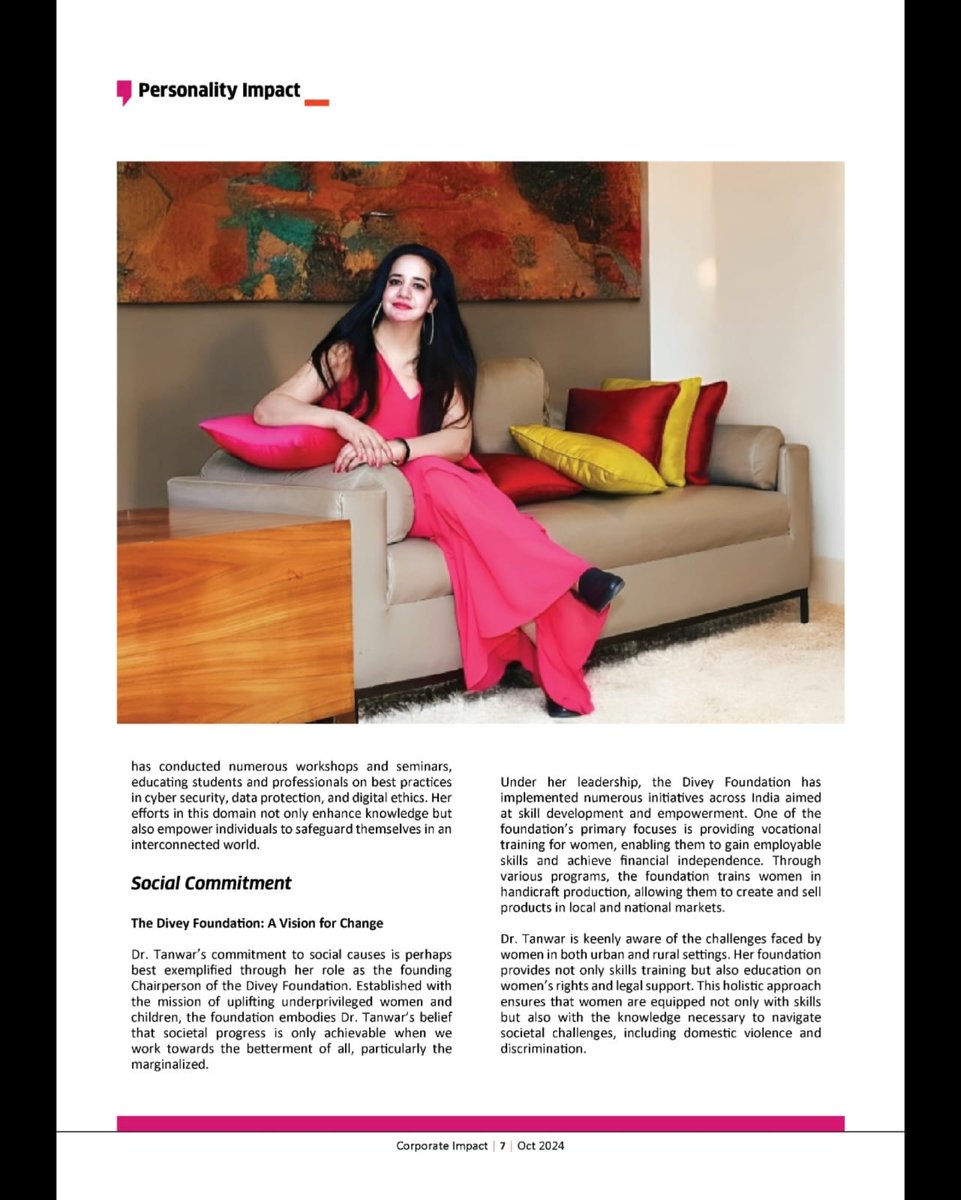 Personality Impact

has conducted numerous workshops and seminars, educating students and professionals on best practices in cyber security, data protection, and digital ethics. Her efforts in this domain not only enhance knowledge but also empower individuals to safeguard themselves in an interconnected world.

Social Commitment

The Divey Foundation: A Vision for Change

Dr. Tanwar's commitment to social causes is perhaps best exemplified through her role as the founding Chairperson of the Divey Foundation. Established with the mission of uplifting underprivileged women and children, the foundation embodies Dr. Tanwar's belief that societal progress is only achievable when we work towards the betterment of all, particularly the marginalized.

Under her leadership, the Divey Foundation has implemented numerous initiatives across India aimed at skill development and empowerment. One of the foundation's primary focuses is providing vocational training for women, enabling them to gain employable skills and achieve financial independence. Through various programs, the foundation trains women in handicraft production, allowing them to create and sell products in local and national markets.

Dr. Tanwar is keenly aware of the challenges faced by women in both urban and rural settings. Her foundation provides not only skills training but also education on women's rights and legal support. This holistic approach ensures that women are equipped not only with skills but also with the knowledge necessary to navigate societal challenges, including domestic violence and discrimination.

Corporate Impact | 7 | Oct 2024